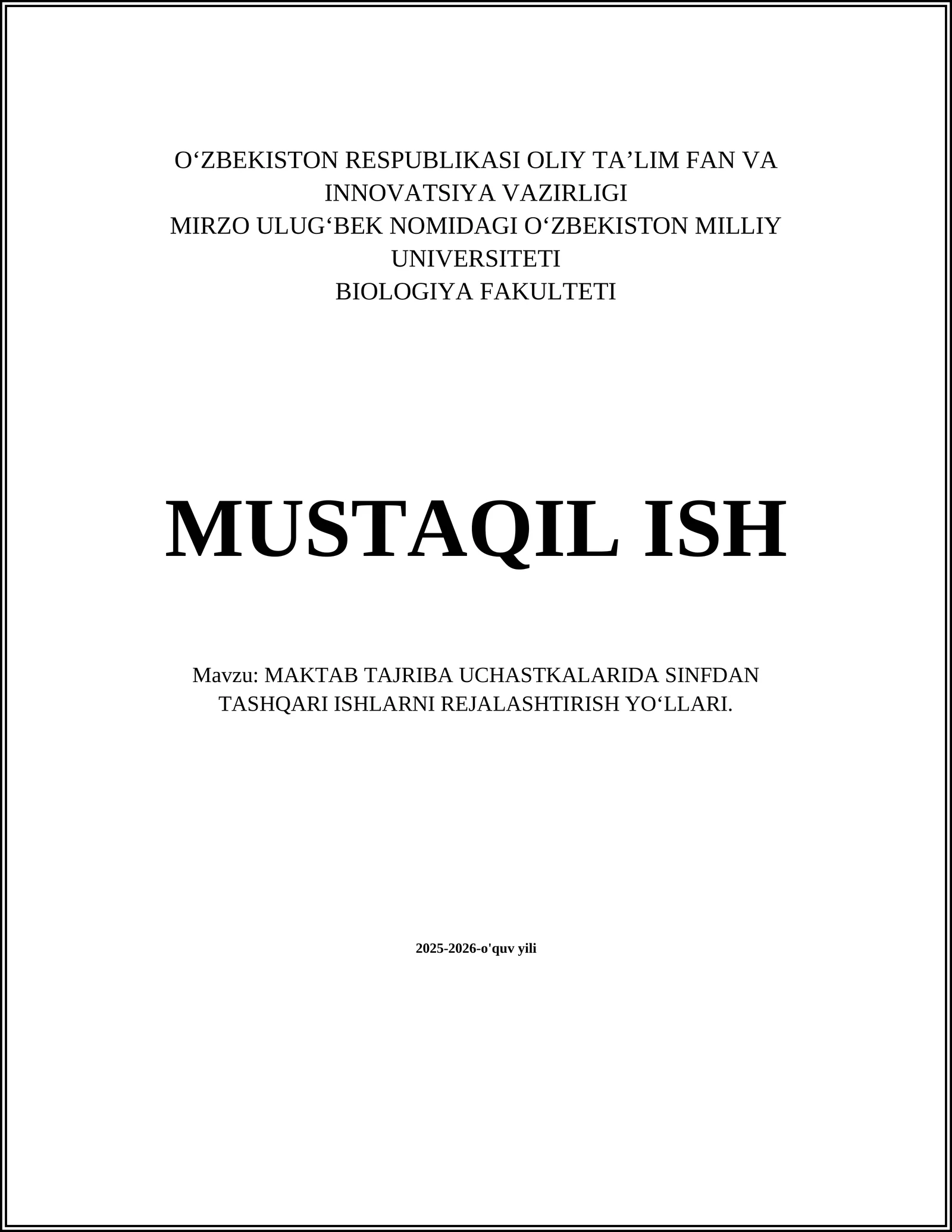 O‘ZBEKISTON RESPUBLIKASI OLIY TA’LIM FAN VA INNOVATSIYA VAZIRLIGI
MIRZO ULUG‘BEK NOMIDAGI O‘ZBEKISTON MILLIY UNIVERSITETI
BIOLOGIYA FAKULTETI

MUSTAQIL ISH

Mavzu: MAKTAB TAJRIBA UCHASTKALARIDA SINFDAN TASHQARI ISHLARNI REJALASHTIRISH YO‘LLARI.

2025-2026-o'quv yili